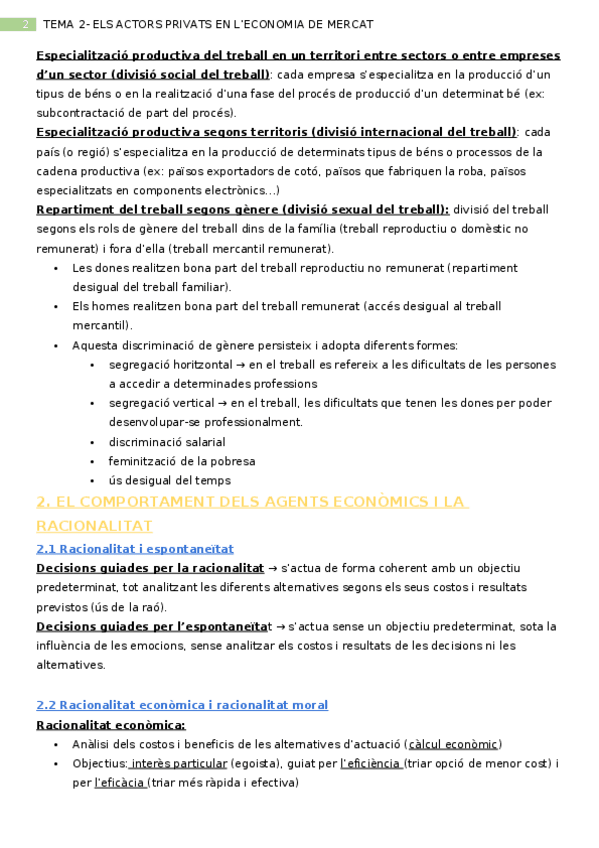 2 TEMA 2- ELS ACTORS PRIVATS EN L'ECONOMIA DE MERCAT

Especialització productiva del treball en un territori entre sectors o entre empreses d'un sector (divisió social del treball): cada empresa s'especialitza en la producció d'un tipus de béns o en la realització d'una fase del procés de producció d'un determinat bé (ex: subcontractació de part del procés).

Especialització productiva segons territoris (divisió internacional del treball): cada país (o regió) s'especialitza en la producció de determinats tipus de béns o processos de la cadena productiva (ex: països exportadors de cotó, països que fabriquen la roba, països especialitzats en components electrònics...)

Repartiment del treball segons gènere (divisió sexual del treball): divisió del treball segons els rols de gènere del treball dins de la família (treball reproductiu o domèstic no remunerat) i fora d'ella (treball mercantil remunerat).

• Les dones realitzen bona part del treball reproductiu no remunerat (repartiment desigual del treball familiar).
• Els homes realitzen bona part del treball remunerat (accés desigual al treball mercantil).
• Aquesta discriminació de gènere persisteix i adopta diferents formes:
  • segregació horitzontal → en el treball es refereix a les dificultats de les persones a accedir a determinades professions
  • segregació vertical → en el treball, les dificultats que tenen les dones per poder desenvolupar-se professionalment.
  • discriminació salarial
  • feminització de la pobresa
  • ús desigual del temps

2. EL COMPORTAMENT DELS AGENTS ECONÒMICS I LA RACIONALITAT

2.1 Racionalitat i espontaneïtat

Decisions guiades per la racionalitat → s'actua de forma coherent amb un objectiu predeterminat, tot analitzant les diferents alternatives segons els seus costos i resultats previstos (ús de la raó).

Decisions guiades per l'espontaneïtat → s'actua sense un objectiu predeterminat, sota la influència de les emocions, sense analitzar els costos i resultats de les decisions ni les alternatives.

2.2 Racionalitat econòmica i racionalitat moral

Racionalitat econòmica:

• Anàlisi dels costos i beneficis de les alternatives d'actuació (càlcul econòmic)
• Objectius: interès particular (egoista), guiat per l'eficiència (triar opció de menor cost) i per l'eficàcia (triar més ràpida i efectiva)